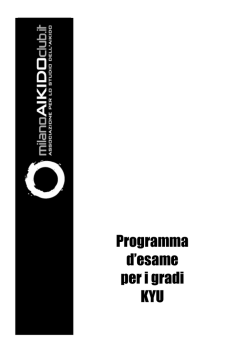 milanoAIKIDOclub.it
ASSOCIAZIONE PER LO STUDIO DELL'AIKIDO

Programma d'esame per i gradi KYU